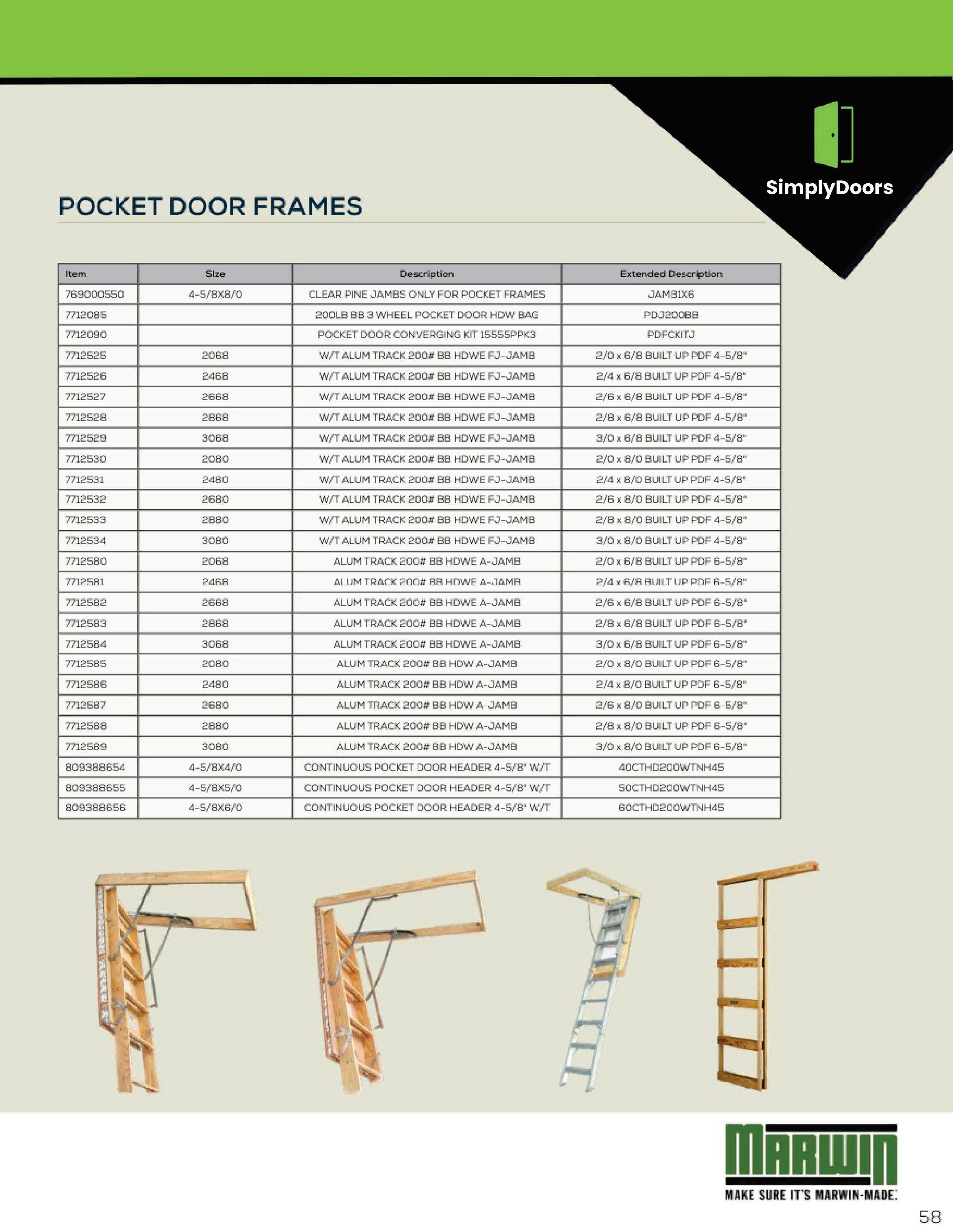 SimplyDoors

POCKET DOOR FRAMES

| Item | Size | Description | Extended Description |
|---|---|---|---|
| 769000550 | 4-5/8X8/0 | CLEAR PINE JAMBS ONLY FOR POCKET FRAMES | JAMB1X6 |
| 7712085 | | 200LB BB 3 WHEEL POCKET DOOR HDW BAG | PDJ200BB |
| 7712090 | | POCKET DOOR CONVERGING KIT 15555PPK3 | PDFCKITJ |
| 7712525 | 2068 | W/T ALUM TRACK 200# BB HDWE FJ-JAMB | 2/0 x 6/8 BUILT UP PDF 4-5/8" |
| 7712526 | 2468 | W/T ALUM TRACK 200# BB HDWE FJ-JAMB | 2/4 x 6/8 BUILT UP PDF 4-5/8" |
| 7712527 | 2668 | W/T ALUM TRACK 200# BB HDWE FJ-JAMB | 2/6 x 6/8 BUILT UP PDF 4-5/8" |
| 7712528 | 2868 | W/T ALUM TRACK 200# BB HDWE FJ-JAMB | 2/8 x 6/8 BUILT UP PDF 4-5/8" |
| 7712529 | 3068 | W/T ALUM TRACK 200# BB HDWE FJ-JAMB | 3/0 x 6/8 BUILT UP PDF 4-5/8" |
| 7712530 | 2080 | W/T ALUM TRACK 200# BB HDWE FJ-JAMB | 2/0 x 8/0 BUILT UP PDF 4-5/8" |
| 7712531 | 2480 | W/T ALUM TRACK 200# BB HDWE FJ-JAMB | 2/4 x 8/0 BUILT UP PDF 4-5/8" |
| 7712532 | 2680 | W/T ALUM TRACK 200# BB HDWE FJ-JAMB | 2/6 x 8/0 BUILT UP PDF 4-5/8" |
| 7712533 | 2880 | W/T ALUM TRACK 200# BB HDWE FJ-JAMB | 2/8 x 8/0 BUILT UP PDF 4-5/8" |
| 7712534 | 3080 | W/T ALUM TRACK 200# BB HDWE FJ-JAMB | 3/0 x 8/0 BUILT UP PDF 4-5/8" |
| 7712580 | 2068 | ALUM TRACK 200# BB HDWE A-JAMB | 2/0 x 6/8 BUILT UP PDF 6-5/8" |
| 7712581 | 2468 | ALUM TRACK 200# BB HDWE A-JAMB | 2/4 x 6/8 BUILT UP PDF 6-5/8" |
| 7712582 | 2668 | ALUM TRACK 200# BB HDWE A-JAMB | 2/6 x 6/8 BUILT UP PDF 6-5/8" |
| 7712583 | 2868 | ALUM TRACK 200# BB HDWE A-JAMB | 2/8 x 6/8 BUILT UP PDF 6-5/8" |
| 7712584 | 3068 | ALUM TRACK 200# BB HDWE A-JAMB | 3/0 x 6/8 BUILT UP PDF 6-5/8" |
| 7712585 | 2080 | ALUM TRACK 200# BB HDW A-JAMB | 2/0 x 8/0 BUILT UP PDF 6-5/8" |
| 7712586 | 2480 | ALUM TRACK 200# BB HDW A-JAMB | 2/4 x 8/0 BUILT UP PDF 6-5/8" |
| 7712587 | 2680 | ALUM TRACK 200# BB HDW A-JAMB | 2/6 x 8/0 BUILT UP PDF 6-5/8" |
| 7712588 | 2880 | ALUM TRACK 200# BB HDW A-JAMB | 2/8 x 8/0 BUILT UP PDF 6-5/8" |
| 7712589 | 3080 | ALUM TRACK 200# BB HDW A-JAMB | 3/0 x 8/0 BUILT UP PDF 6-5/8" |
| 809388654 | 4-5/8X4/0 | CONTINUOUS POCKET DOOR HEADER 4-5/8" W/T | 40CTHD200WTNH45 |
| 809388655 | 4-5/8X5/0 | CONTINUOUS POCKET DOOR HEADER 4-5/8" W/T | 50CTHD200WTNH45 |
| 809388656 | 4-5/8X6/0 | CONTINUOUS POCKET DOOR HEADER 4-5/8" W/T | 60CTHD200WTNH45 |

MARWIN
MAKE SURE IT'S MARWIN-MADE.

58